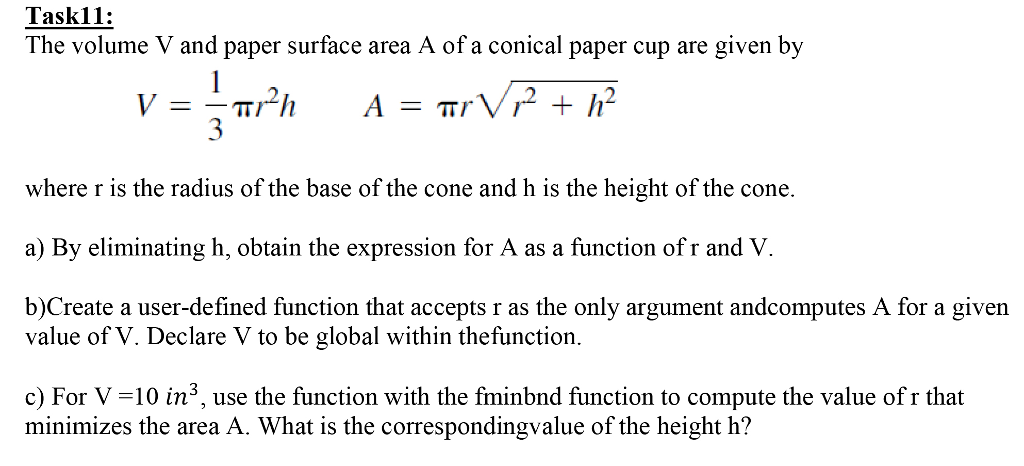 Task11:
The volume V and paper surface area A of a conical paper cup are given by

$V = \frac{1}{3}\pi r^2 h \qquad A = \pi r\sqrt{r^2 + h^2}$

where r is the radius of the base of the cone and h is the height of the cone.

a) By eliminating h, obtain the expression for A as a function of r and V.

b)Create a user-defined function that accepts r as the only argument andcomputes A for a given value of V. Declare V to be global within thefunction.

c) For V =10 $in^3$, use the function with the fminbnd function to compute the value of r that minimizes the area A. What is the correspondingvalue of the height h?